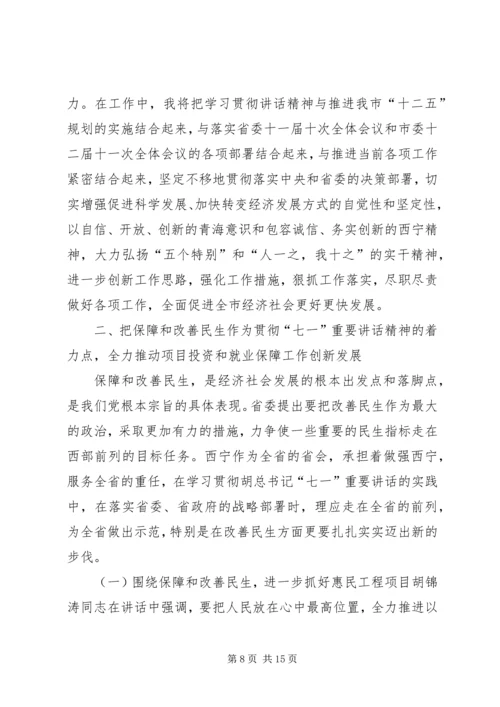 力。在工作中，我将把学习贯彻讲话精神与推进我市“十二五”规划的实施结合起来，与落实省委十一届十次全体会议和市委十二届十一次全体会议的各项部署结合起来，与推进当前各项工作紧密结合起来，坚定不移地贯彻落实中央和省委的决策部署，切实增强促进科学发展、加快转变经济发展方式的自觉性和坚定性，以自信、开放、创新的青海意识和包容诚信、务实创新的西宁精神，大力弘扬“五个特别”和“人一之，我十之”的实干精神，进一步创新工作思路，强化工作措施，狠抓工作落实，尽职尽责做好各项工作，全面促进全市经济社会更好更快发展。

二、把保障和改善民生作为贯彻“七一”重要讲话精神的着力点，全力推动项目投资和就业保障工作创新发展

保障和改善民生，是经济社会发展的根本出发点和落脚点，是我们党根本宗旨的具体表现。省委提出要把改善民生作为最大的政治，采取更加有力的措施，力争使一些重要的民生指标走在西部前列的目标任务。西宁作为全省的省会，承担着做强西宁，服务全省的重任，在学习贯彻胡总书记“七一”重要讲话的实践中，在落实省委、省政府的战略部署时，理应走在全省的前列，为全省做出示范，特别是在改善民生方面更要扎扎实实迈出新的步伐。

（一）围绕保障和改善民生，进一步抓好惠民工程项目胡锦涛同志在讲话中强调，要把人民放在心中最高位置，全力推进以

第 8 页 共 15 页